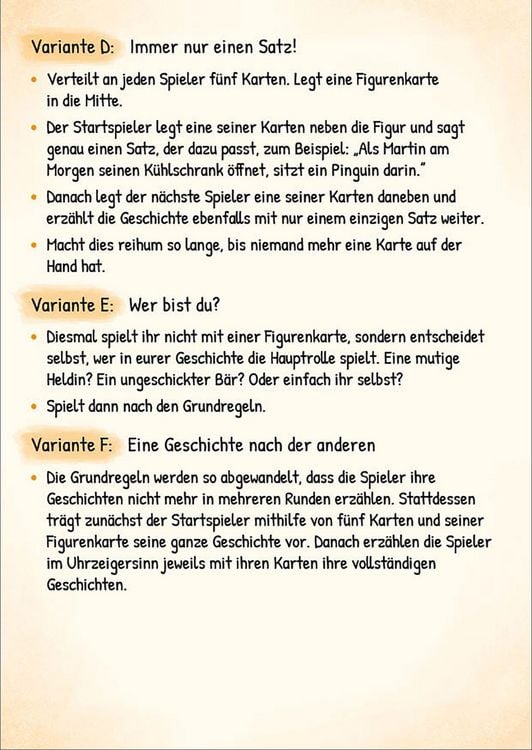 Variante D: Immer nur einen Satz!

• Verteilt an jeden Spieler fünf Karten. Legt eine Figurenkarte in die Mitte.

• Der Startspieler legt eine seiner Karten neben die Figur und sagt genau einen Satz, der dazu passt, zum Beispiel: „Als Martin am Morgen seinen Kühlschrank öffnet, sitzt ein Pinguin darin."

• Danach legt der nächste Spieler eine seiner Karten daneben und erzählt die Geschichte ebenfalls mit nur einem einzigen Satz weiter.

• Macht dies reihum so lange, bis niemand mehr eine Karte auf der Hand hat.

Variante E: Wer bist du?

• Diesmal spielt ihr nicht mit einer Figurenkarte, sondern entscheidet selbst, wer in eurer Geschichte die Hauptrolle spielt. Eine mutige Heldin? Ein ungeschickter Bär? Oder einfach ihr selbst?

• Spielt dann nach den Grundregeln.

Variante F: Eine Geschichte nach der anderen

• Die Grundregeln werden so abgewandelt, dass die Spieler ihre Geschichten nicht mehr in mehreren Runden erzählen. Stattdessen trägt zunächst der Startspieler mithilfe von fünf Karten und seiner Figurenkarte seine ganze Geschichte vor. Danach erzählen die Spieler im Uhrzeigersinn jeweils mit ihren Karten ihre vollständigen Geschichten.